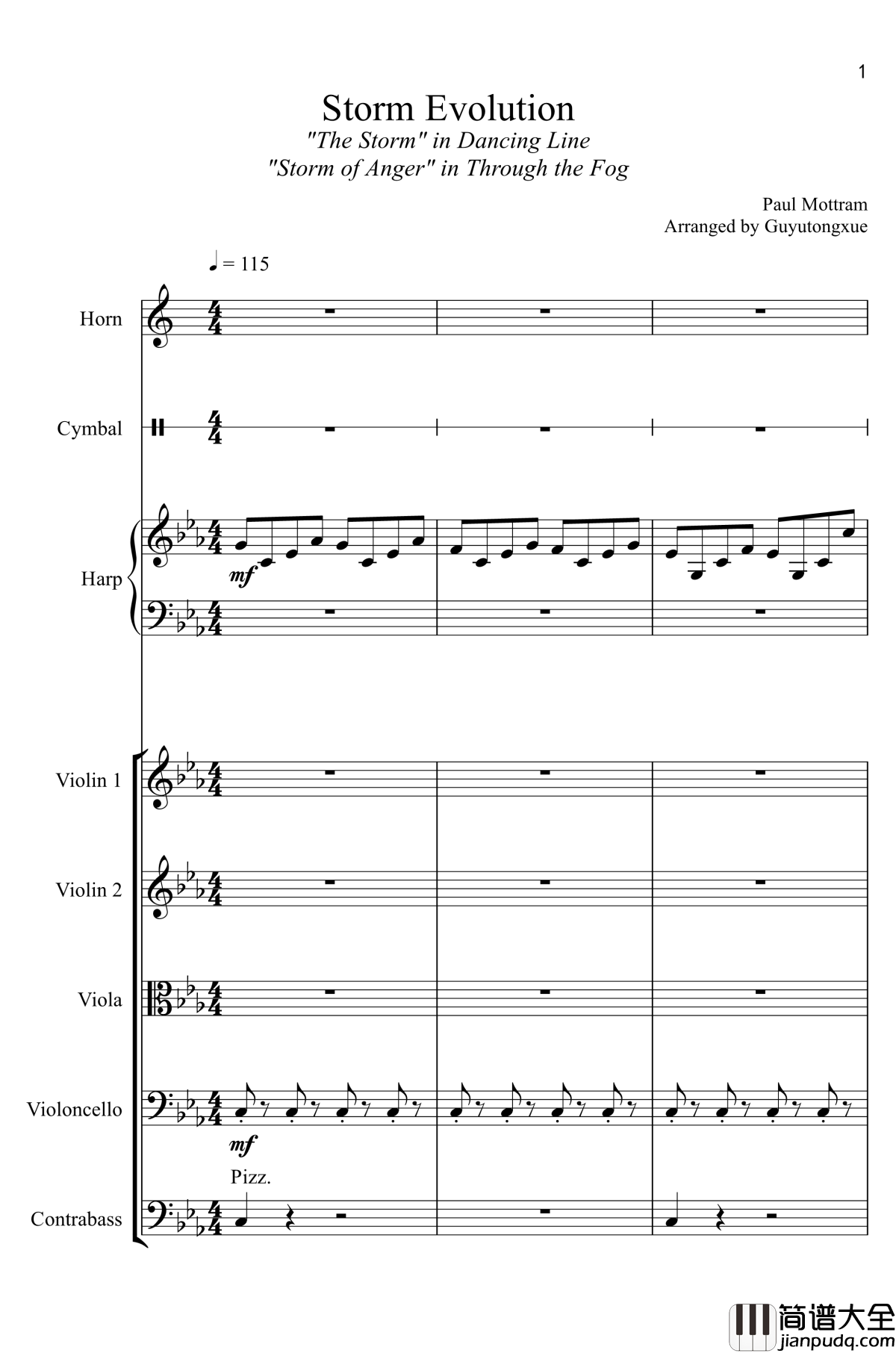 1

Storm Evolution

"The Storm" in Dancing Line

"Storm of Anger" in Through the Fog

Paul Mottram

Arranged by Guyutongxue

♩ = 115

Horn

Cymbal

Harp

mf

Violin 1

Violin 2

Viola

Violoncello

mf

Pizz.

Contrabass

简谱大全
jianpudq.com